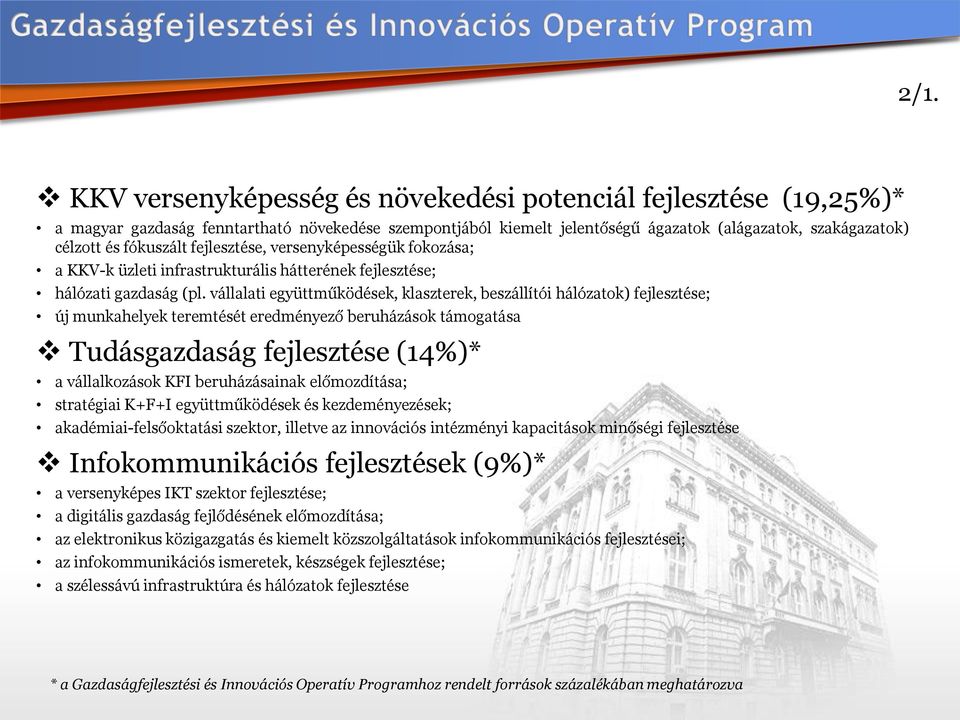 Gazdaságfejlesztési és Innovációs Operatív Program

2/1.

❖ KKV versenyképesség és növekedési potenciál fejlesztése (19,25%)*
• a magyar gazdaság fenntartható növekedése szempontjából kiemelt jelentőségű ágazatok (alágazatok, szakágazatok) célzott és fókuszált fejlesztése, versenyképességük fokozása;
• a KKV-k üzleti infrastrukturális hátterének fejlesztése;
• hálózati gazdaság (pl. vállalati együttműködések, klaszterek, beszállítói hálózatok) fejlesztése;
• új munkahelyek teremtését eredményező beruházások támogatása

❖ Tudásgazdaság fejlesztése (14%)*
• a vállalkozások KFI beruházásainak előmozdítása;
• stratégiai K+F+I együttműködések és kezdeményezések;
• akadémiai-felsőoktatási szektor, illetve az innovációs intézményi kapacitások minőségi fejlesztése

❖ Infokommunikációs fejlesztések (9%)*
• a versenyképes IKT szektor fejlesztése;
• a digitális gazdaság fejlődésének előmozdítása;
• az elektronikus közigazgatás és kiemelt közszolgáltatások infokommunikációs fejlesztései;
• az infokommunikációs ismeretek, készségek fejlesztése;
• a szélessávú infrastruktúra és hálózatok fejlesztése

* a Gazdaságfejlesztési és Innovációs Operatív Programhoz rendelt források százalékában meghatározva